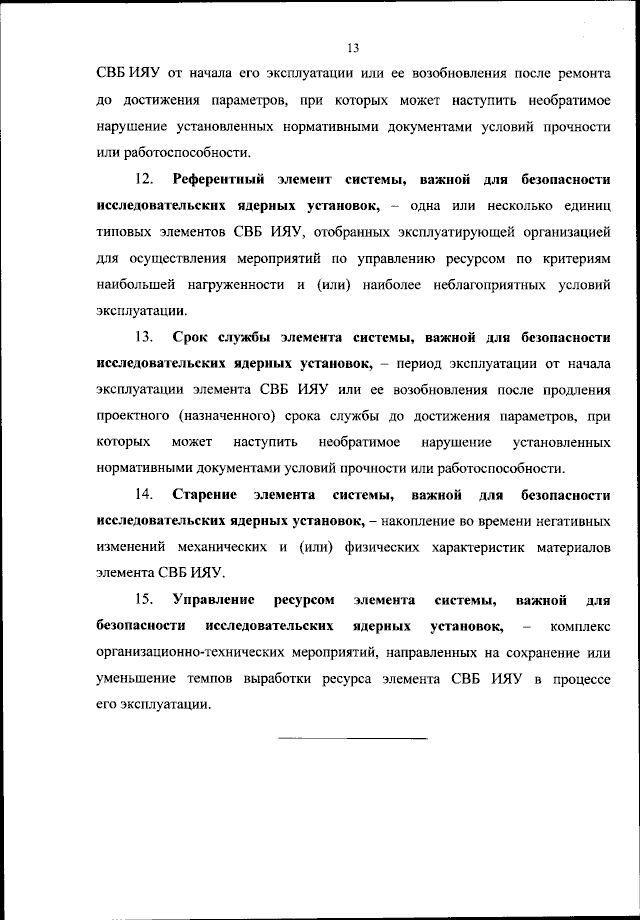 13

СВБ ИЯУ от начала его эксплуатации или ее возобновления после ремонта до достижения параметров, при которых может наступить необратимое нарушение установленных нормативными документами условий прочности или работоспособности.

12. Референтный элемент системы, важной для безопасности исследовательских ядерных установок, – одна или несколько единиц типовых элементов СВБ ИЯУ, отобранных эксплуатирующей организацией для осуществления мероприятий по управлению ресурсом по критериям наибольшей нагруженности и (или) наиболее неблагоприятных условий эксплуатации.

13. Срок службы элемента системы, важной для безопасности исследовательских ядерных установок, – период эксплуатации от начала эксплуатации элемента СВБ ИЯУ или ее возобновления после продления проектного (назначенного) срока службы до достижения параметров, при которых может наступить необратимое нарушение установленных нормативными документами условий прочности или работоспособности.

14. Старение элемента системы, важной для безопасности исследовательских ядерных установок, – накопление во времени негативных изменений механических и (или) физических характеристик материалов элемента СВБ ИЯУ.

15. Управление ресурсом элемента системы, важной для безопасности исследовательских ядерных установок, – комплекс организационно-технических мероприятий, направленных на сохранение или уменьшение темпов выработки ресурса элемента СВБ ИЯУ в процессе его эксплуатации.